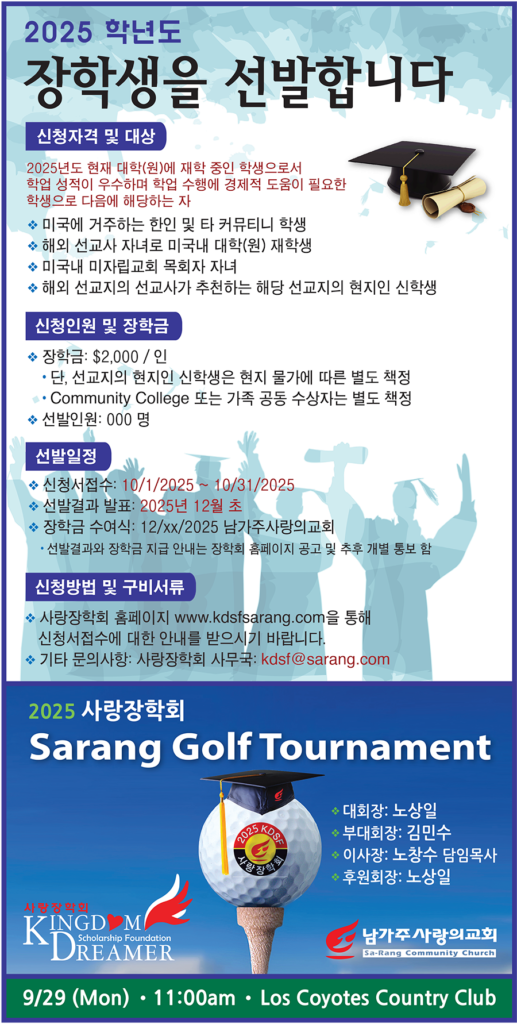 2025 학년도
장학생을 선발합니다

신청자격 및 대상

2025년도 현재 대학(원)에 재학 중인 학생으로서 학업 성적이 우수하며 학업 수행에 경제적 도움이 필요한 학생으로 다음에 해당하는 자

❖ 미국에 거주하는 한인 및 타 커뮤티니 학생
❖ 해외 선교사 자녀로 미국내 대학(원) 재학생
❖ 미국내 미자립교회 목회자 자녀
❖ 해외 선교지의 선교사가 추천하는 해당 선교지의 현지인 신학생

신청인원 및 장학금

❖ 장학금: $2,000 / 인
• 단, 선교지의 현지인 신학생은 현지 물가에 따른 별도 책정
• Community College 또는 가족 공동 수상자는 별도 책정
❖ 선발인원: 000 명

선발일정

❖ 신청서접수: 10/1/2025 ~ 10/31/2025
❖ 선발결과 발표: 2025년 12월 초
❖ 장학금 수여식: 12/xx/2025 남가주사랑의교회
• 선발결과와 장학금 지급 안내는 장학회 홈페이지 공고 및 추후 개별 통보 함

신청방법 및 구비서류

❖ 사랑장학회 홈페이지 www.kdsfsarang.com을 통해 신청서접수에 대한 안내를 받으시기 바랍니다.
❖ 기타 문의사항: 사랑장학회 사무국: kdsf@sarang.com

2025 사랑장학회
Sarang Golf Tournament

2025 KDSF 사랑장학회

❖ 대회장: 노상일
❖ 부대회장: 김민수
❖ 이사장: 노창수 담임목사
❖ 후원회장: 노상일

사랑장학회
KINGDOM DREAMER
Scholarship Foundation

남가주사랑의교회
Sa-Rang Community Church

9/29 (Mon) • 11:00am • Los Coyotes Country Club